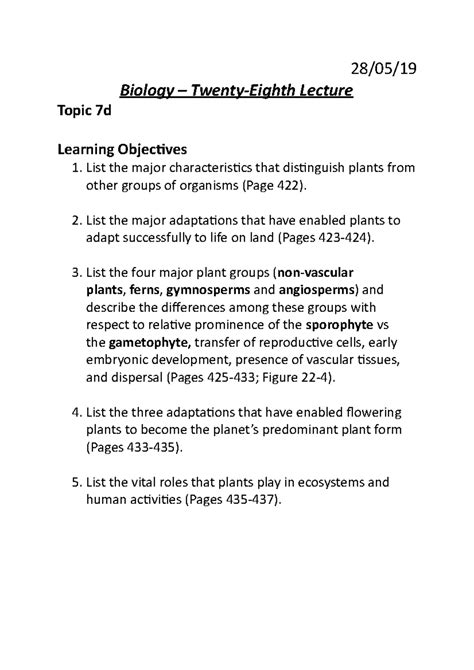 28/05/19

Biology – Twenty-Eighth Lecture

Topic 7d

Learning Objectives

1. List the major characteristics that distinguish plants from other groups of organisms (Page 422).

2. List the major adaptations that have enabled plants to adapt successfully to life on land (Pages 423-424).

3. List the four major plant groups (non-vascular plants, ferns, gymnosperms and angiosperms) and describe the differences among these groups with respect to relative prominence of the sporophyte vs the gametophyte, transfer of reproductive cells, early embryonic development, presence of vascular tissues, and dispersal (Pages 425-433; Figure 22-4).

4. List the three adaptations that have enabled flowering plants to become the planet's predominant plant form (Pages 433-435).

5. List the vital roles that plants play in ecosystems and human activities (Pages 435-437).